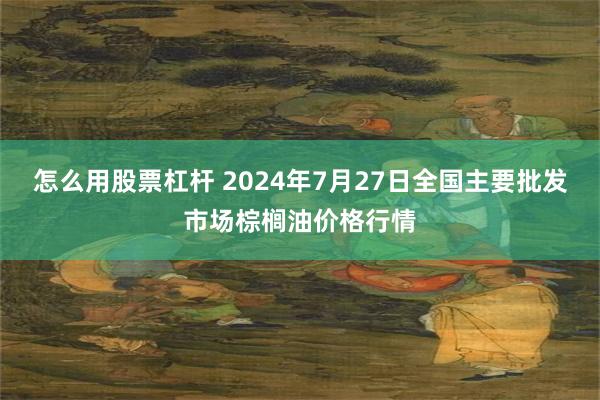 怎么用股票杠杆 2024年7月27日全国主要批发市场棕榈油价格行情